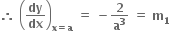 $\therefore \left(\frac{dy}{dx}\right)_{x=a} = -\frac{2}{a^3} = m_1$